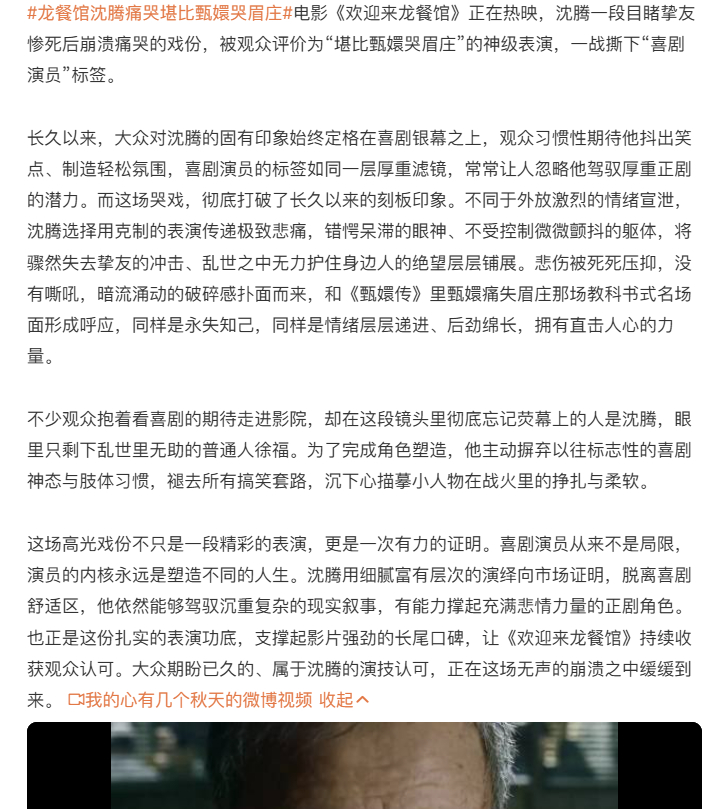 #龙餐馆沈腾痛哭堪比甄嬛哭眉庄#电影《欢迎来龙餐馆》正在热映，沈腾一段目睹挚友惨死后崩溃痛哭的戏份，被观众评价为“堪比甄嬛哭眉庄”的神级表演，一战撕下“喜剧演员”标签。

长久以来，大众对沈腾的固有印象始终定格在喜剧银幕之上，观众习惯性期待他抖出笑点、制造轻松氛围，喜剧演员的标签如同一层厚重滤镜，常常让人忽略他驾驭厚重正剧的潜力。而这场哭戏，彻底打破了长久以来的刻板印象。不同于外放激烈的情绪宣泄，沈腾选择用克制的表演传递极致悲痛，错愕呆滞的眼神、不受控制微微颤抖的躯体，将骤然失去挚友的冲击、乱世之中无力护住身边人的绝望层层铺展。悲伤被死死压抑，没有嘶吼，暗流涌动的破碎感扑面而来，和《甄嬛传》里甄嬛痛失眉庄那场教科书式名场面形成呼应，同样是永失知己，同样是情绪层层递进、后劲绵长，拥有直击人心的力量。

不少观众抱着看喜剧的期待走进影院，却在这段镜头里彻底忘记荧幕上的人是沈腾，眼里只剩下乱世里无助的普通人徐福。为了完成角色塑造，他主动摒弃以往标志性的喜剧神态与肢体习惯，褪去所有搞笑套路，沉下心描摹小人物在战火里的挣扎与柔软。

这场高光戏份不只是一段精彩的表演，更是一次有力的证明。喜剧演员从来不是局限，演员的内核永远是塑造不同的人生。沈腾用细腻富有层次的演绎向市场证明，脱离喜剧舒适区，他依然能够驾驭沉重复杂的现实叙事，有能力撑起充满悲情力量的正剧角色。也正是这份扎实的表演功底，支撑起影片强劲的长尾口碑，让《欢迎来龙餐馆》持续收获观众认可。大众期盼已久的、属于沈腾的演技认可，正在这场无声的崩溃之中缓缓到来。 我的心有几个秋天的微博视频 收起